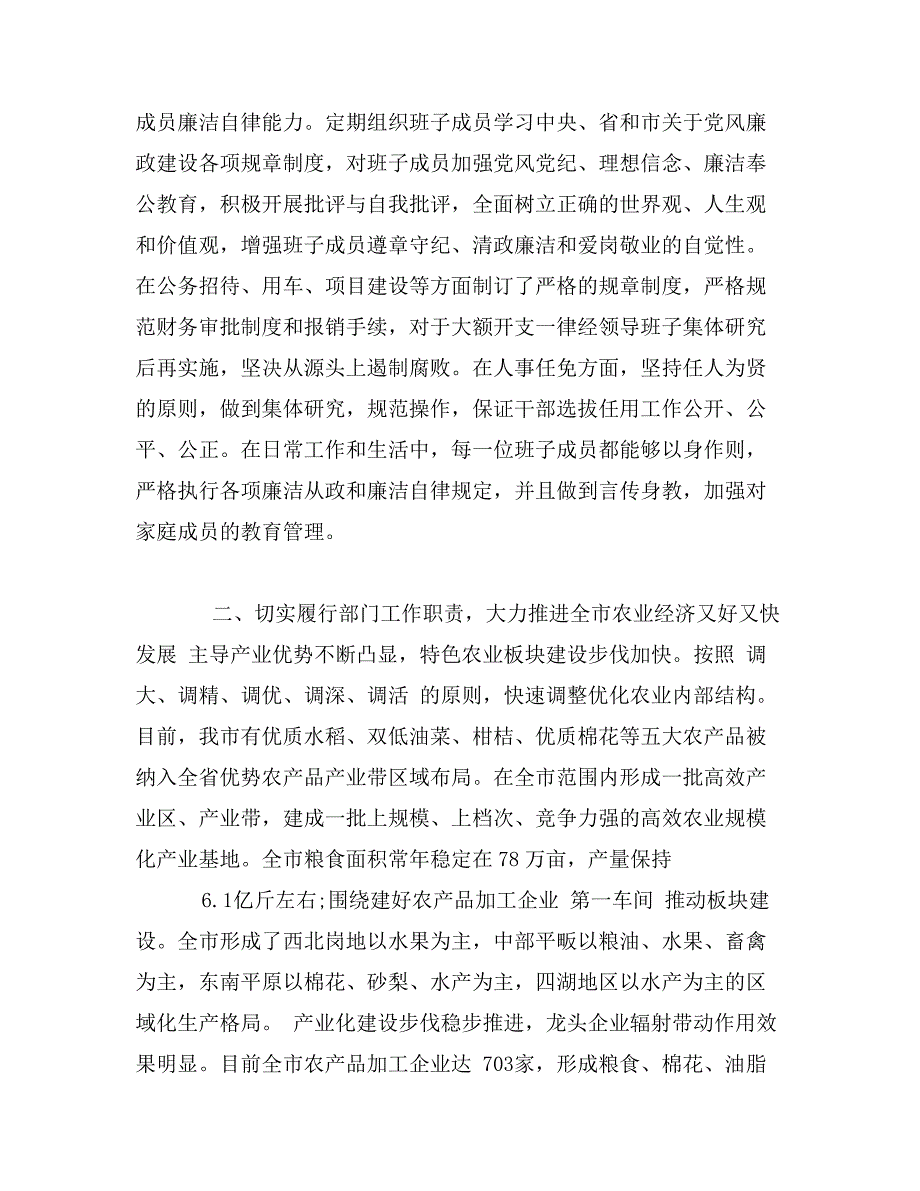 成员廉洁自律能力。定期组织班子成员学习中央、省和市关于党风廉政建设各项规章制度，对班子成员加强党风党纪、理想信念、廉洁奉公教育，积极开展批评与自我批评，全面树立正确的世界观、人生观和价值观，增强班子成员遵章守纪、清政廉洁和爱岗敬业的自觉性。在公务招待、用车、项目建设等方面制订了严格的规章制度，严格规范财务审批制度和报销手续，对于大额开支一律经领导班子集体研究后再实施，坚决从源头上遏制腐败。在人事任免方面，坚持任人为贤的原则，做到集体研究，规范操作，保证干部选拔任用工作公开、公平、公正。在日常工作和生活中，每一位班子成员都能够以身作则，严格执行各项廉洁从政和廉洁自律规定，并且做到言传身教，加强对家庭成员的教育管理。

二、切实履行部门工作职责，大力推进全市农业经济又好又快发展 主导产业优势不断凸显，特色农业板块建设步伐加快。按照 调大、调精、调优、调深、调活 的原则，快速调整优化农业内部结构。目前，我市有优质水稻、双低油菜、柑桔、优质棉花等五大农产品被纳入全省优势农产品产业带区域布局。在全市范围内形成一批高效产业区、产业带，建成一批上规模、上档次、竞争力强的高效农业规模化产业基地。全市粮食面积常年稳定在 78 万亩，产量保持

6.1亿斤左右;围绕建好农产品加工企业 第一车间 推动板块建设。全市形成了西北岗地以水果为主，中部平畈以粮油、水果、畜禽为主，东南平原以棉花、砂梨、水产为主，四湖地区以水产为主的区域化生产格局。 产业化建设步伐稳步推进，龙头企业辐射带动作用效果明显。目前全市农产品加工企业达 703家，形成粮食、棉花、油脂